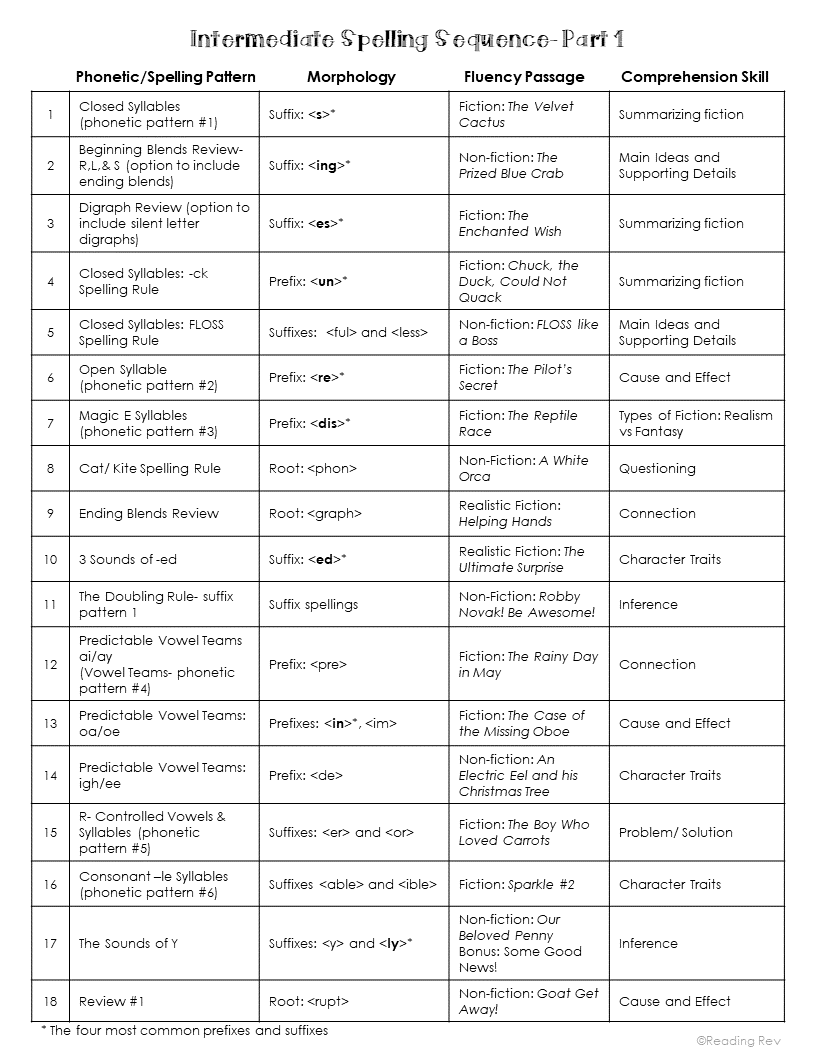 Intermediate Spelling Sequence- Part 1

| | Phonetic/Spelling Pattern | Morphology | Fluency Passage | Comprehension Skill |
|---|---|---|---|---|
| 1 | Closed Syllables (phonetic pattern #1) | Suffix: <s>* | Fiction: The Velvet Cactus | Summarizing fiction |
| 2 | Beginning Blends Review- R,L,& S (option to include ending blends) | Suffix: <ing>* | Non-fiction: The Prized Blue Crab | Main Ideas and Supporting Details |
| 3 | Digraph Review (option to include silent letter digraphs) | Suffix: <es>* | Fiction: The Enchanted Wish | Summarizing fiction |
| 4 | Closed Syllables: -ck Spelling Rule | Prefix: <un>* | Fiction: Chuck, the Duck, Could Not Quack | Summarizing fiction |
| 5 | Closed Syllables: FLOSS Spelling Rule | Suffixes: <ful> and <less> | Non-fiction: FLOSS like a Boss | Main Ideas and Supporting Details |
| 6 | Open Syllable (phonetic pattern #2) | Prefix: <re>* | Fiction: The Pilot's Secret | Cause and Effect |
| 7 | Magic E Syllables (phonetic pattern #3) | Prefix: <dis>* | Fiction: The Reptile Race | Types of Fiction: Realism vs Fantasy |
| 8 | Cat/ Kite Spelling Rule | Root: <phon> | Non-Fiction: A White Orca | Questioning |
| 9 | Ending Blends Review | Root: <graph> | Realistic Fiction: Helping Hands | Connection |
| 10 | 3 Sounds of -ed | Suffix: <ed>* | Realistic Fiction: The Ultimate Surprise | Character Traits |
| 11 | The Doubling Rule- suffix pattern 1 | Suffix spellings | Non-Fiction: Robby Novak! Be Awesome! | Inference |
| 12 | Predictable Vowel Teams ai/ay (Vowel Teams- phonetic pattern #4) | Prefix: <pre> | Fiction: The Rainy Day in May | Connection |
| 13 | Predictable Vowel Teams: oa/oe | Prefixes: <in>*, <im> | Fiction: The Case of the Missing Oboe | Cause and Effect |
| 14 | Predictable Vowel Teams: igh/ee | Prefix: <de> | Non-fiction: An Electric Eel and his Christmas Tree | Character Traits |
| 15 | R- Controlled Vowels & Syllables (phonetic pattern #5) | Suffixes: <er> and <or> | Fiction: The Boy Who Loved Carrots | Problem/ Solution |
| 16 | Consonant –le Syllables (phonetic pattern #6) | Suffixes <able> and <ible> | Fiction: Sparkle #2 | Character Traits |
| 17 | The Sounds of Y | Suffixes: <y> and <ly>* | Non-fiction: Our Beloved Penny Bonus: Some Good News! | Inference |
| 18 | Review #1 | Root: <rupt> | Non-fiction: Goat Get Away! | Cause and Effect |

* The four most common prefixes and suffixes

©Reading Rev